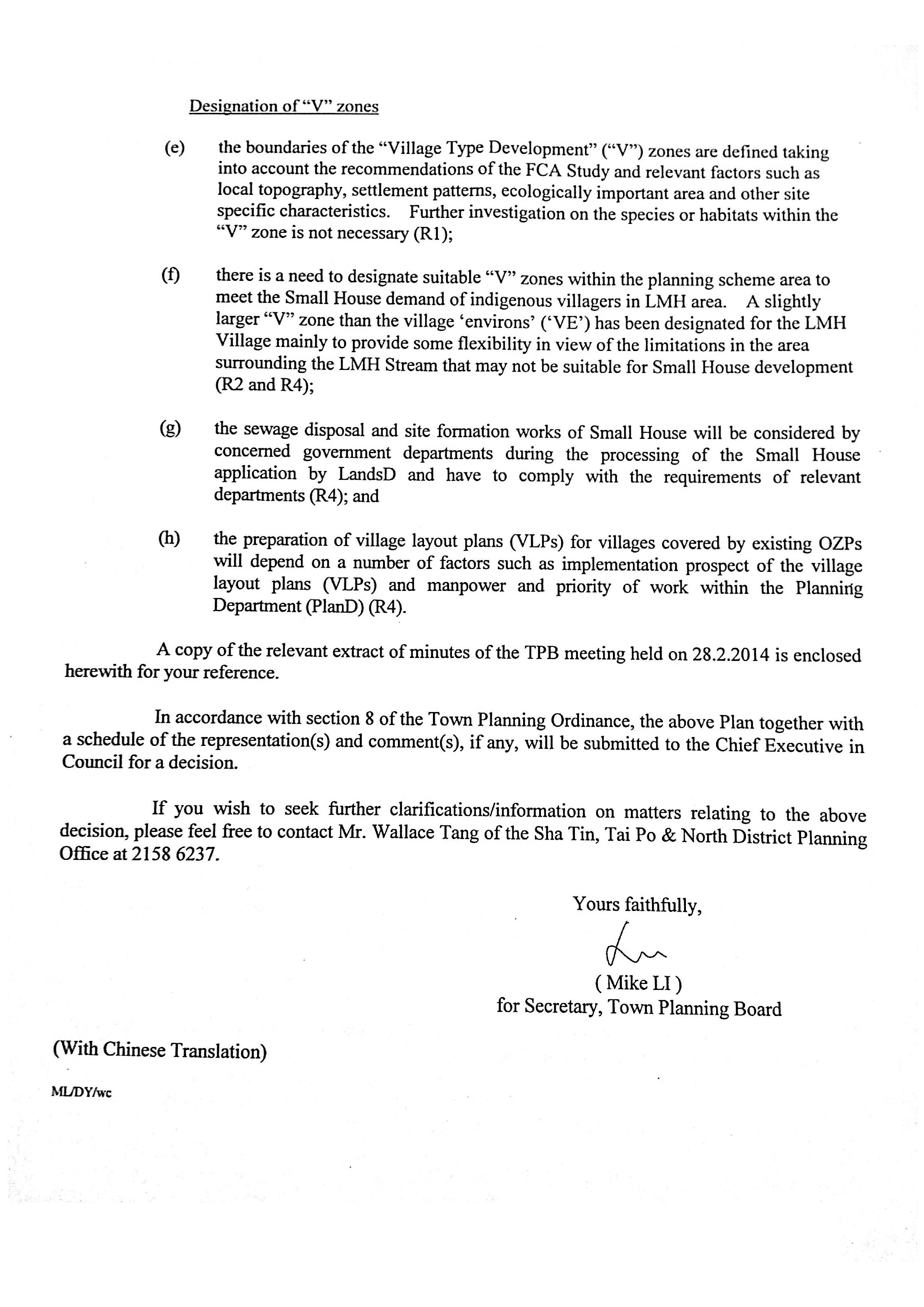 Designation of "V" zones

(e) the boundaries of the "Village Type Development" ("V") zones are defined taking into account the recommendations of the FCA Study and relevant factors such as local topography, settlement patterns, ecologically important area and other site specific characteristics. Further investigation on the species or habitats within the "V" zone is not necessary (R1);

(f) there is a need to designate suitable "V" zones within the planning scheme area to meet the Small House demand of indigenous villagers in LMH area. A slightly larger "V" zone than the village 'environs' ('VE') has been designated for the LMH Village mainly to provide some flexibility in view of the limitations in the area surrounding the LMH Stream that may not be suitable for Small House development (R2 and R4);

(g) the sewage disposal and site formation works of Small House will be considered by concerned government departments during the processing of the Small House application by LandsD and have to comply with the requirements of relevant departments (R4); and

(h) the preparation of village layout plans (VLPs) for villages covered by existing OZPs will depend on a number of factors such as implementation prospect of the village layout plans (VLPs) and manpower and priority of work within the Planning Department (PlanD) (R4).

A copy of the relevant extract of minutes of the TPB meeting held on 28.2.2014 is enclosed herewith for your reference.

In accordance with section 8 of the Town Planning Ordinance, the above Plan together with a schedule of the representation(s) and comment(s), if any, will be submitted to the Chief Executive in Council for a decision.

If you wish to seek further clarifications/information on matters relating to the above decision, please feel free to contact Mr. Wallace Tang of the Sha Tin, Tai Po & North District Planning Office at 2158 6237.

Yours faithfully,

( Mike LI )
for Secretary, Town Planning Board

(With Chinese Translation)

ML/DY/wc